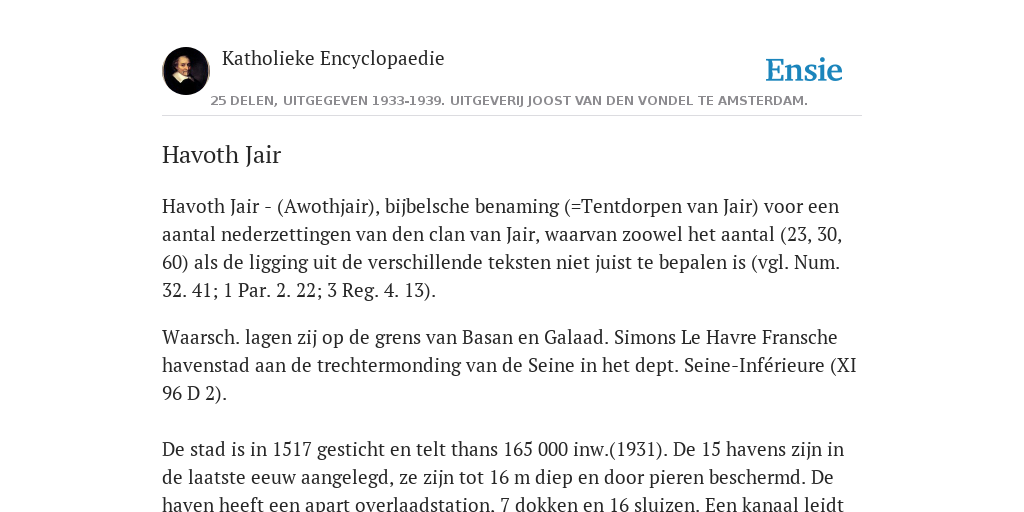 Katholieke Encyclopaedie

Ensie

25 DELEN, UITGEGEVEN 1933-1939. UITGEVERIJ JOOST VAN DEN VONDEL TE AMSTERDAM.

Havoth Jair

Havoth Jair - (Awothjair), bijbelsche benaming (=Tentdorpen van Jair) voor een aantal nederzettingen van den clan van Jair, waarvan zoowel het aantal (23, 30, 60) als de ligging uit de verschillende teksten niet juist te bepalen is (vgl. Num. 32. 41; 1 Par. 2. 22; 3 Reg. 4. 13).

Waarsch. lagen zij op de grens van Basan en Galaad. Simons Le Havre Fransche havenstad aan de trechtermonding van de Seine in het dept. Seine-Inférieure (XI 96 D 2).

De stad is in 1517 gesticht en telt thans 165 000 inw.(1931). De 15 havens zijn in de laatste eeuw aangelegd, ze zijn tot 16 m diep en door pieren beschermd. De haven heeft een apart overlaadstation, 7 dokken en 16 sluizen. Een kanaal leidt